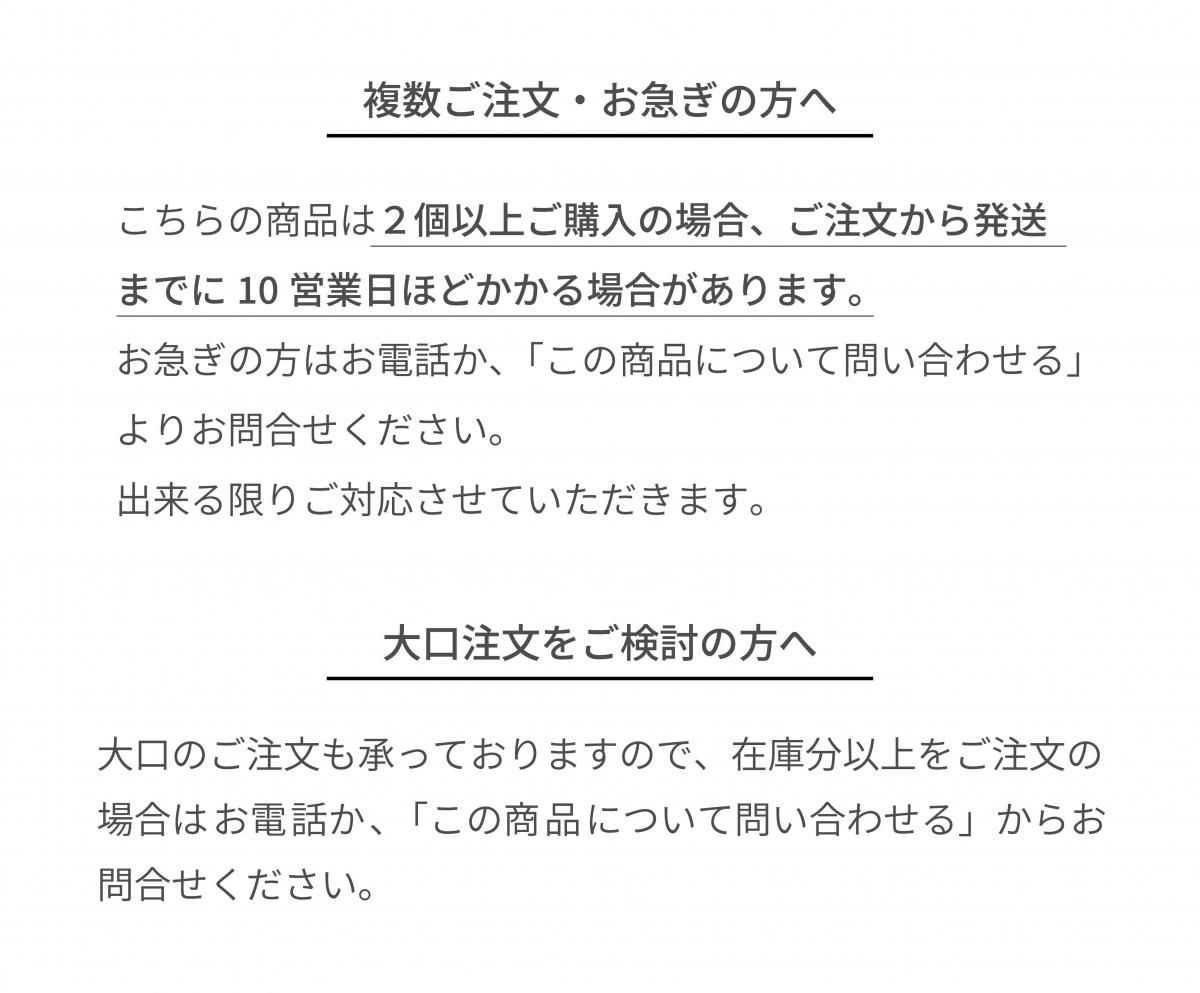 複数ご注文・お急ぎの方へ

こちらの商品は２個以上ご購入の場合、ご注文から発送までに 10 営業日ほどかかる場合があります。
お急ぎの方はお電話か、「この商品について問い合わせる」よりお問合せください。
出来る限りご対応させていただきます。

大口注文をご検討の方へ

大口のご注文も承っておりますので、在庫分以上をご注文の場合はお電話か、「この商品について問い合わせる」からお問合せください。